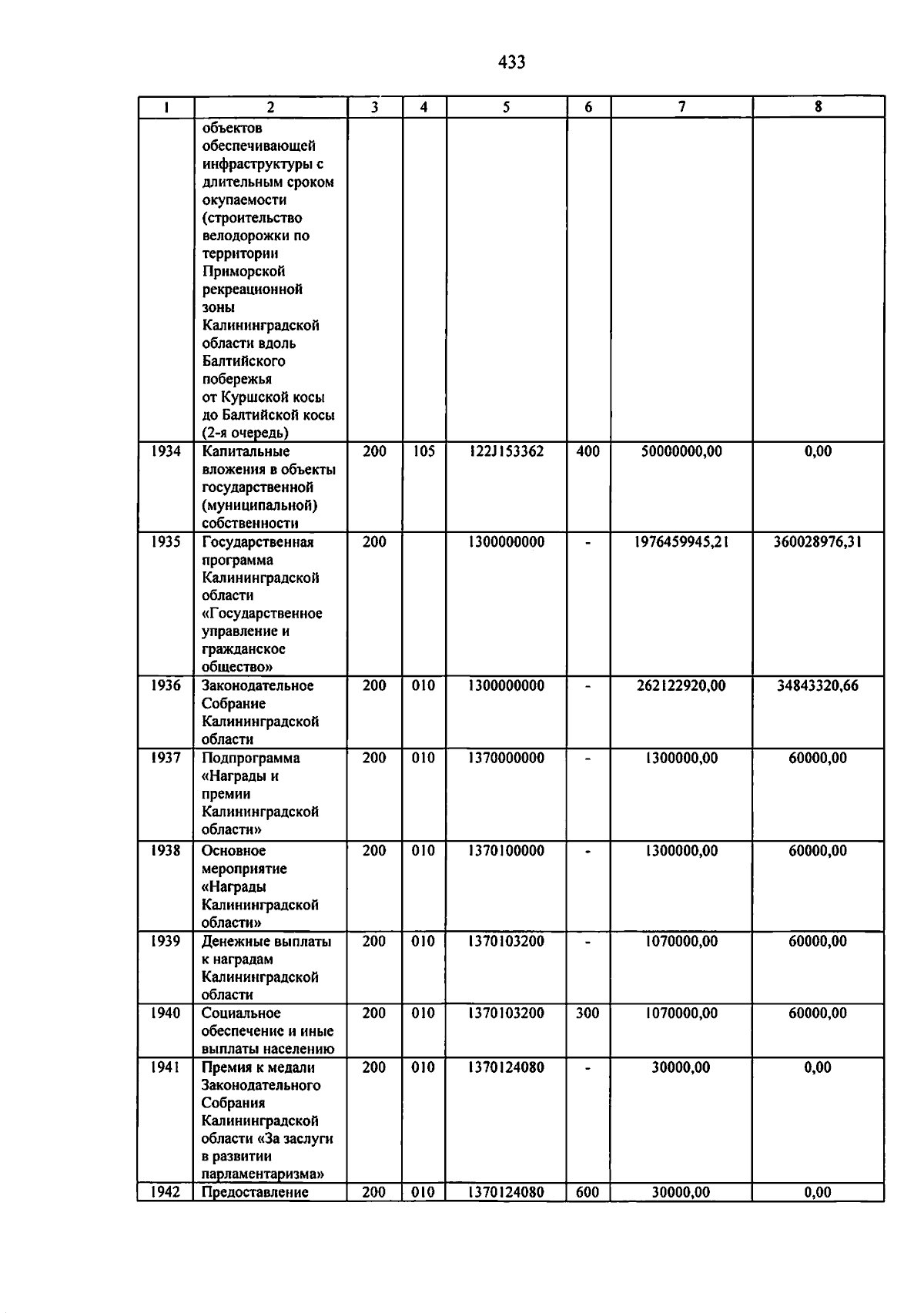 433

| 1 | 2 | 3 | 4 | 5 | 6 | 7 | 8 |
|---|---|---|---|---|---|---|---|
| | объектов обеспечивающей инфраструктуры с длительным сроком окупаемости (строительство велодорожки по территории Приморской рекреационной зоны Калининградской области вдоль Балтийского побережья от Куршской косы до Балтийской косы (2-я очередь) | | | | | | |
| 1934 | Капитальные вложения в объекты государственной (муниципальной) собственности | 200 | 105 | 122J153362 | 400 | 50000000,00 | 0,00 |
| 1935 | Государственная программа Калининградской области «Государственное управление и гражданское общество» | 200 | | 1300000000 | - | 1976459945,21 | 360028976,31 |
| 1936 | Законодательное Собрание Калининградской области | 200 | 010 | 1300000000 | - | 262122920,00 | 34843320,66 |
| 1937 | Подпрограмма «Награды и премии Калининградской области» | 200 | 010 | 1370000000 | - | 1300000,00 | 60000,00 |
| 1938 | Основное мероприятие «Награды Калининградской области» | 200 | 010 | 1370100000 | - | 1300000,00 | 60000,00 |
| 1939 | Денежные выплаты к наградам Калининградской области | 200 | 010 | 1370103200 | - | 1070000,00 | 60000,00 |
| 1940 | Социальное обеспечение и иные выплаты населению | 200 | 010 | 1370103200 | 300 | 1070000,00 | 60000,00 |
| 1941 | Премия к медали Законодательного Собрания Калининградской области «За заслуги в развитии парламентаризма» | 200 | 010 | 1370124080 | - | 30000,00 | 0,00 |
| 1942 | Предоставление | 200 | 010 | 1370124080 | 600 | 30000,00 | 0,00 |